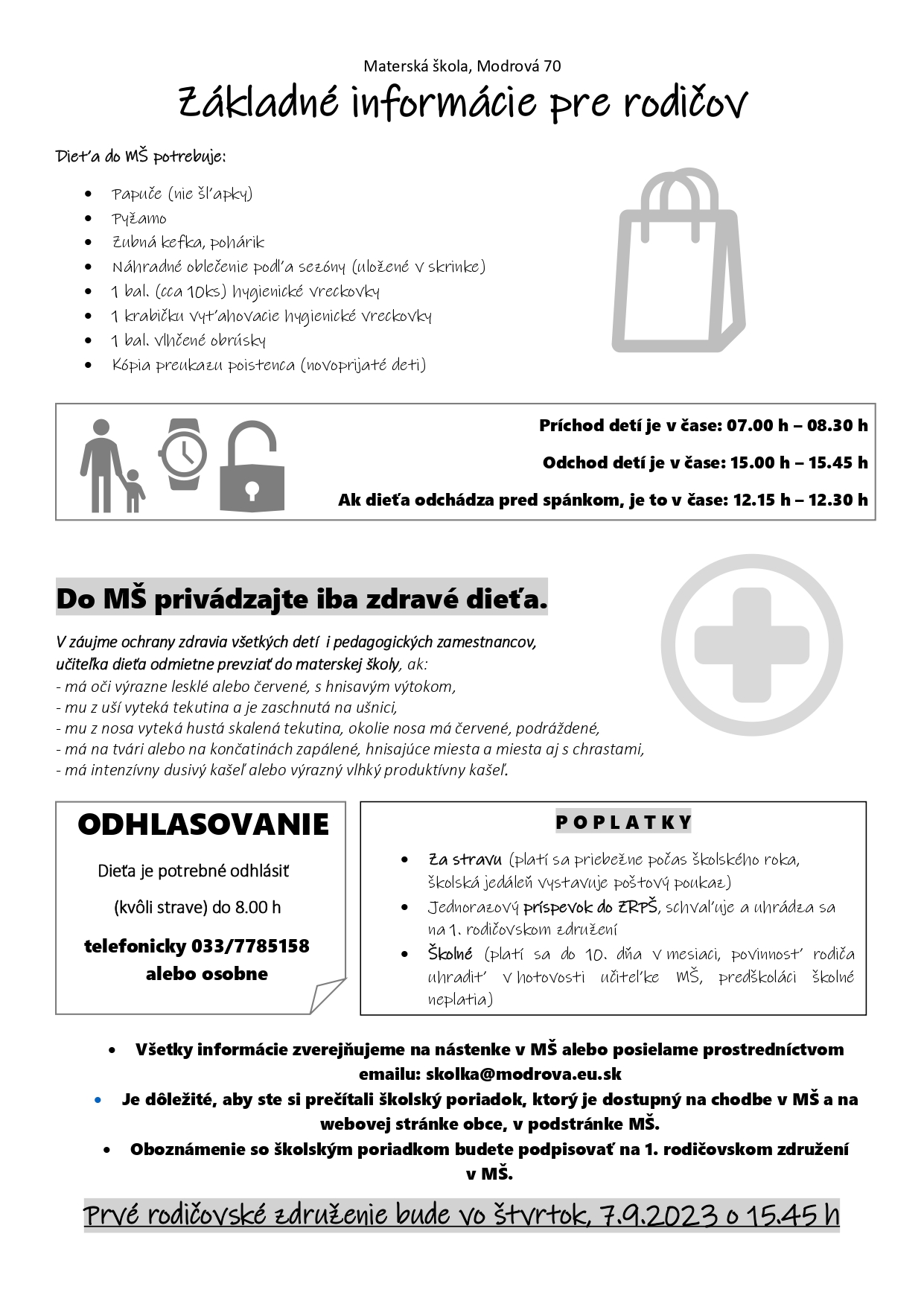 Materská škola, Modrová 70

Základné informácie pre rodičov

Dieťa do MŠ potrebuje:

- Papuče (nie šľapky)
- Pyžamo
- Zubná kefka, pohárik
- Náhradné oblečenie podľa sezóny (uložené v skrinke)
- 1 bal. (cca 10ks) hygienické vreckovky
- 1 krabičku vyťahovacie hygienické vreckovky
- 1 bal. vlhčené obrúsky
- Kópia preukazu poistenca (novoprijaté deti)

Príchod detí je v čase: 07.00 h – 08.30 h

Odchod detí je v čase: 15.00 h – 15.45 h

Ak dieťa odchádza pred spánkom, je to v čase: 12.15 h – 12.30 h

Do MŠ privádzajte iba zdravé dieťa.

V záujme ochrany zdravia všetkých detí i pedagogických zamestnancov, učiteľka dieťa odmietne prevziať do materskej školy, ak:
- má oči výrazne lesklé alebo červené, s hnisavým výtokom,
- mu z uší vyteká tekutina a je zaschnutá na ušnici,
- mu z nosa vyteká hustá skalená tekutina, okolie nosa má červené, podráždené,
- má na tvári alebo na končatinách zapálené, hnisajúce miesta a miesta aj s chrastami,
- má intenzívny dusivý kašeľ alebo výrazný vlhký produktívny kašeľ.

ODHLASOVANIE

Dieťa je potrebné odhlásiť

(kvôli strave) do 8.00 h

telefonicky 033/7785158 alebo osobne

POPLATKY

- Za stravu (platí sa priebežne počas školského roka, školská jedáleň vystavuje poštový poukaz)
- Jednorazový príspevok do ZRPŠ, schvaľuje a uhrádza sa na 1. rodičovskom združení
- Školné (platí sa do 10. dňa v mesiaci, povinnosť rodiča uhradiť v hotovosti učiteľke MŠ, predškoláci školné neplatia)

- Všetky informácie zverejňujeme na nástenke v MŠ alebo posielame prostredníctvom emailu: skolka@modrova.eu.sk
- Je dôležité, aby ste si prečítali školský poriadok, ktorý je dostupný na chodbe v MŠ a na webovej stránke obce, v podstránke MŠ.
- Oboznámenie so školským poriadkom budete podpisovať na 1. rodičovskom združení v MŠ.

Prvé rodičovské združenie bude vo štvrtok, 7.9.2023 o 15.45 h